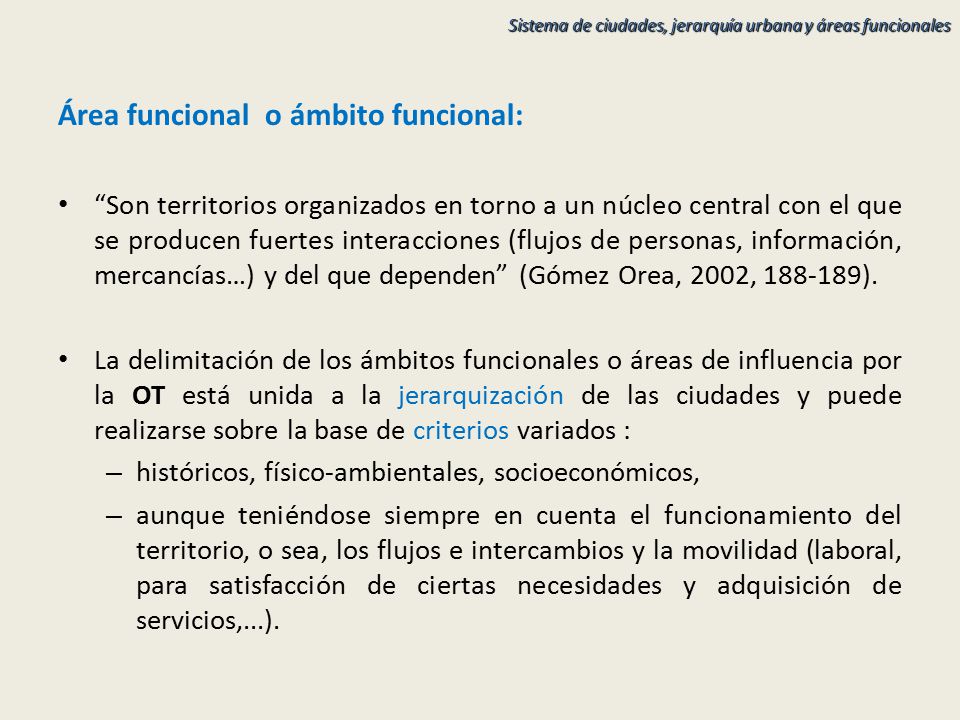 Sistema de ciudades, jerarquía urbana y áreas funcionales

Área funcional o ámbito funcional:

• “Son territorios organizados en torno a un núcleo central con el que se producen fuertes interacciones (flujos de personas, información, mercancías…) y del que dependen” (Gómez Orea, 2002, 188-189).

• La delimitación de los ámbitos funcionales o áreas de influencia por la OT está unida a la jerarquización de las ciudades y puede realizarse sobre la base de criterios variados :
– históricos, físico-ambientales, socioeconómicos,
– aunque teniéndose siempre en cuenta el funcionamiento del territorio, o sea, los flujos e intercambios y la movilidad (laboral, para satisfacción de ciertas necesidades y adquisición de servicios,...).